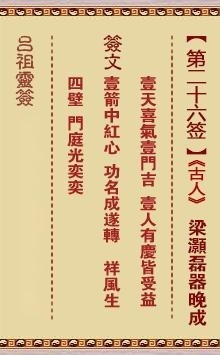 【第二十六签】《古人》 梁灝磊器晚成

壹天喜氣壹門吉　壹人有慶皆受益

簽文
壹箭中紅心　功名成遂轉　祥風生

四壁　門庭光奕奕

呂祖靈簽